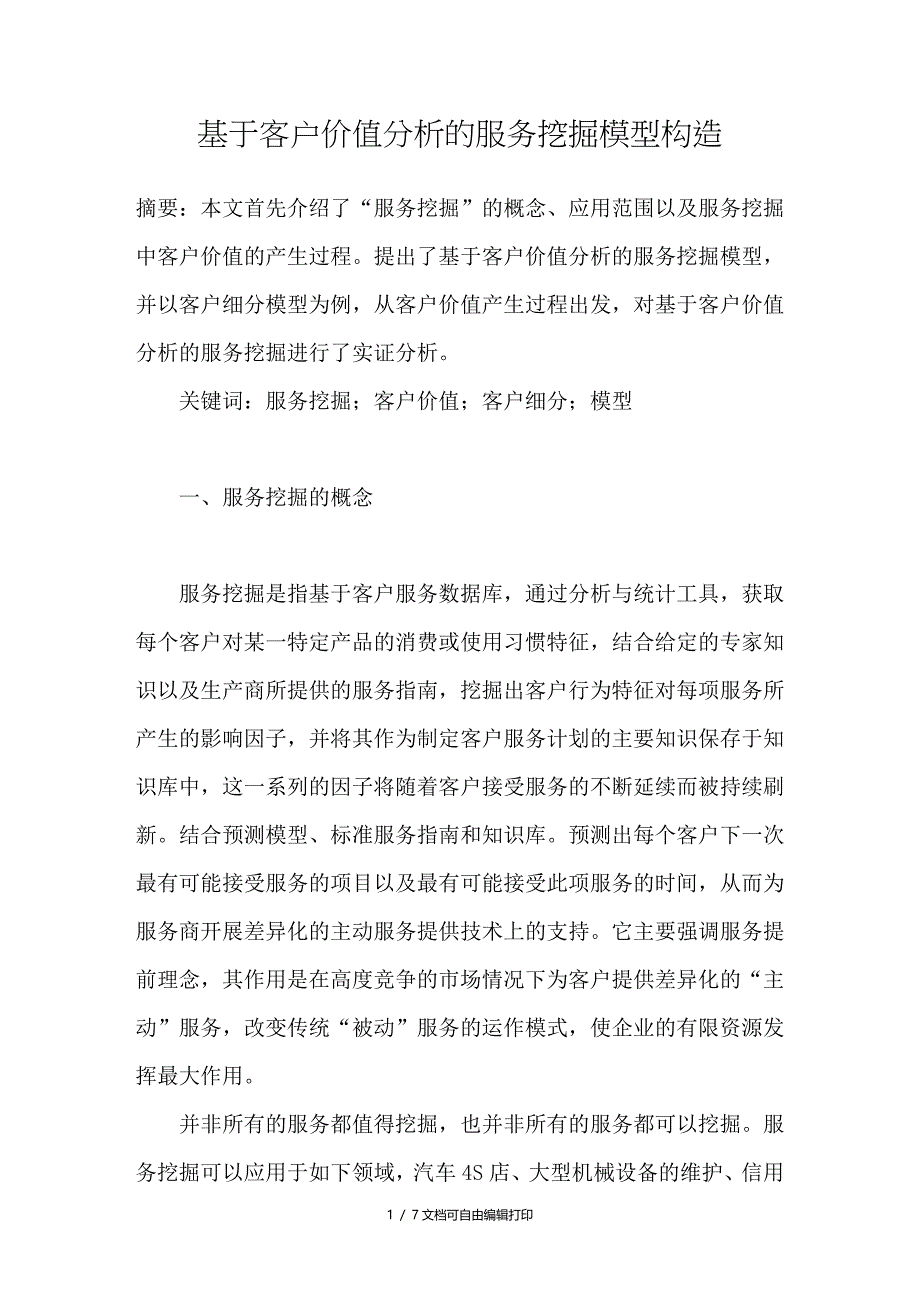 基于客户价值分析的服务挖掘模型构造

摘要：本文首先介绍了“服务挖掘”的概念、应用范围以及服务挖掘中客户价值的产生过程。提出了基于客户价值分析的服务挖掘模型，并以客户细分模型为例，从客户价值产生过程出发，对基于客户价值分析的服务挖掘进行了实证分析。

关键词：服务挖掘；客户价值；客户细分；模型

一、服务挖掘的概念

服务挖掘是指基于客户服务数据库，通过分析与统计工具，获取每个客户对某一特定产品的消费或使用习惯特征，结合给定的专家知识以及生产商所提供的服务指南，挖掘出客户行为特征对每项服务所产生的影响因子，并将其作为制定客户服务计划的主要知识保存于知识库中，这一系列的因子将随着客户接受服务的不断延续而被持续刷新。结合预测模型、标准服务指南和知识库。预测出每个客户下一次最有可能接受服务的项目以及最有可能接受此项服务的时间，从而为服务商开展差异化的主动服务提供技术上的支持。它主要强调服务提前理念，其作用是在高度竞争的市场情况下为客户提供差异化的“主动”服务，改变传统“被动”服务的运作模式，使企业的有限资源发挥最大作用。

并非所有的服务都值得挖掘，也并非所有的服务都可以挖掘。服务挖掘可以应用于如下领域，汽车4S店、大型机械设备的维护、信用

1 / 7文档可自由编辑打印